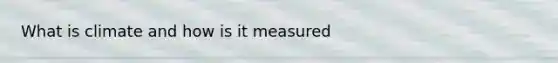 What is climate and how is it measured